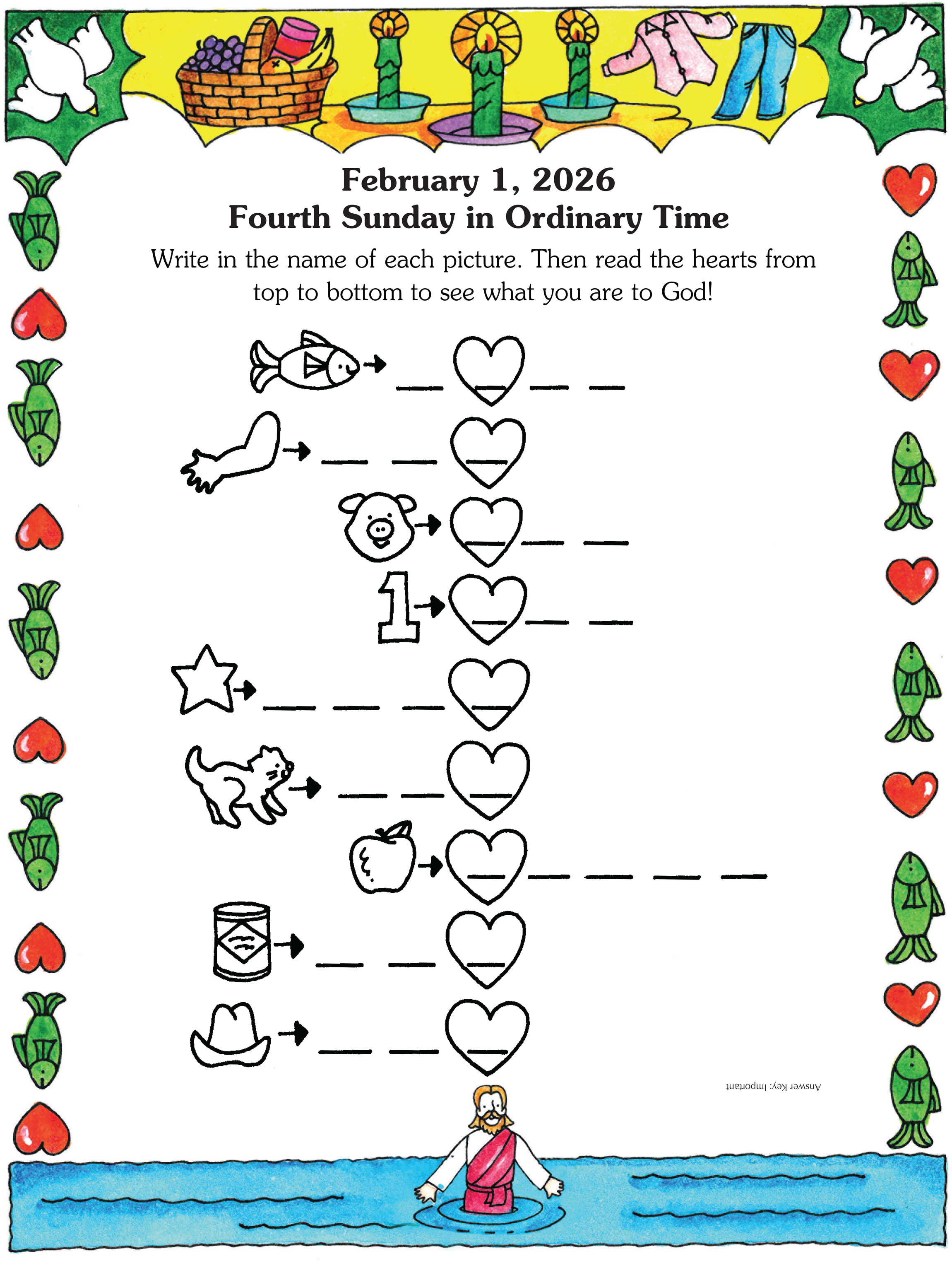 February 1, 2026
Fourth Sunday in Ordinary Time

Write in the name of each picture. Then read the hearts from top to bottom to see what you are to God!

1

Answer Key: Important